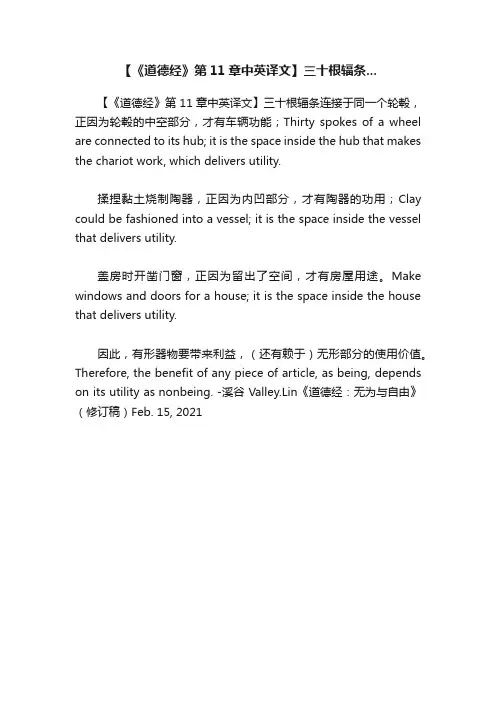 【《道德经》第 11 章中英译文】三十根辐条...

【《道德经》第 11 章中英译文】三十根辐条连接于同一个轮毂，正因为轮毂的中空部分，才有车辆功能；Thirty spokes of a wheel are connected to its hub; it is the space inside the hub that makes the chariot work, which delivers utility.

揉捏黏土烧制陶器，正因为内凹部分，才有陶器的功用；Clay could be fashioned into a vessel; it is the space inside the vessel that delivers utility.

盖房时开凿门窗，正因为留出了空间，才有房屋用途。Make windows and doors for a house; it is the space inside the house that delivers utility.

因此，有形器物要带来利益，（还有赖于）无形部分的使用价值。Therefore, the benefit of any piece of article, as being, depends on its utility as nonbeing. -溪谷 Valley.Lin《道德经：无为与自由》（修订稿）Feb. 15, 2021